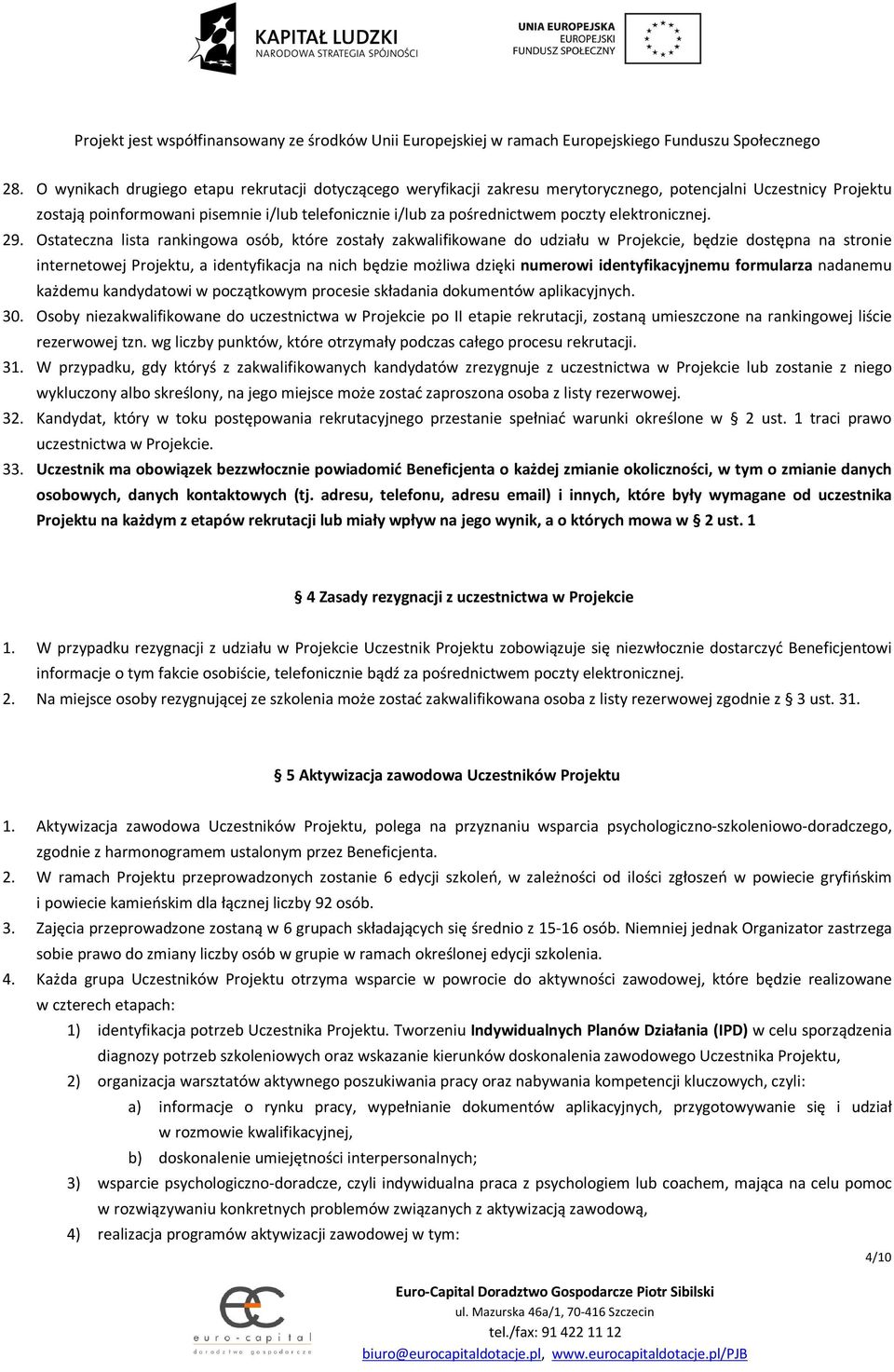 KAPITAŁ LUDZKI
NARODOWA STRATEGIA SPÓJNOŚCI

UNIA EUROPEJSKA
EUROPEJSKI
FUNDUSZ SPOŁECZNY

Projekt jest współfinansowany ze środków Unii Europejskiej w ramach Europejskiego Funduszu Społecznego

28. O wynikach drugiego etapu rekrutacji dotyczącego weryfikacji zakresu merytorycznego, potencjalni Uczestnicy Projektu zostają poinformowani pisemnie i/lub telefonicznie i/lub za pośrednictwem poczty elektronicznej.
29. Ostateczna lista rankingowa osób, które zostały zakwalifikowane do udziału w Projekcie, będzie dostępna na stronie internetowej Projektu, a identyfikacja na nich będzie możliwa dzięki numerowi identyfikacyjnemu formularza nadanemu każdemu kandydatowi w początkowym procesie składania dokumentów aplikacyjnych.
30. Osoby niezakwalifikowane do uczestnictwa w Projekcie po II etapie rekrutacji, zostaną umieszczone na rankingowej liście rezerwowej tzn. wg liczby punktów, które otrzymały podczas całego procesu rekrutacji.
31. W przypadku, gdy któryś z zakwalifikowanych kandydatów zrezygnuje z uczestnictwa w Projekcie lub zostanie z niego wykluczony albo skreślony, na jego miejsce może zostać zaproszona osoba z listy rezerwowej.
32. Kandydat, który w toku postępowania rekrutacyjnego przestanie spełniać warunki określone w § 2 ust. 1 traci prawo uczestnictwa w Projekcie.
33. Uczestnik ma obowiązek bezzwłocznie powiadomić Beneficjenta o każdej zmianie okoliczności, w tym o zmianie danych osobowych, danych kontaktowych (tj. adresu, telefonu, adresu email) i innych, które były wymagane od uczestnika Projektu na każdym z etapów rekrutacji lub miały wpływ na jego wynik, a o których mowa w § 2 ust. 1

§ 4 Zasady rezygnacji z uczestnictwa w Projekcie

1. W przypadku rezygnacji z udziału w Projekcie Uczestnik Projektu zobowiązuje się niezwłocznie dostarczyć Beneficjentowi informacje o tym fakcie osobiście, telefonicznie bądź za pośrednictwem poczty elektronicznej.
2. Na miejsce osoby rezygnującej ze szkolenia może zostać zakwalifikowana osoba z listy rezerwowej zgodnie z § 3 ust. 31.

§ 5 Aktywizacja zawodowa Uczestników Projektu

1. Aktywizacja zawodowa Uczestników Projektu, polega na przyznaniu wsparcia psychologiczno-szkoleniowo-doradczego, zgodnie z harmonogramem ustalonym przez Beneficjenta.
2. W ramach Projektu przeprowadzonych zostanie 6 edycji szkoleń, w zależności od ilości zgłoszeń w powiecie gryfińskim i powiecie kamieńskim dla łącznej liczby 92 osób.
3. Zajęcia przeprowadzone zostaną w 6 grupach składających się średnio z 15-16 osób. Niemniej jednak Organizator zastrzega sobie prawo do zmiany liczby osób w grupie w ramach określonej edycji szkolenia.
4. Każda grupa Uczestników Projektu otrzyma wsparcie w powrocie do aktywności zawodowej, które będzie realizowane w czterech etapach:
1) identyfikacja potrzeb Uczestnika Projektu. Tworzeniu Indywidualnych Planów Działania (IPD) w celu sporządzenia diagnozy potrzeb szkoleniowych oraz wskazanie kierunków doskonalenia zawodowego Uczestnika Projektu,
2) organizacja warsztatów aktywnego poszukiwania pracy oraz nabywania kompetencji kluczowych, czyli:
a) informacje o rynku pracy, wypełnianie dokumentów aplikacyjnych, przygotowywanie się i udział w rozmowie kwalifikacyjnej,
b) doskonalenie umiejętności interpersonalnych;
3) wsparcie psychologiczno-doradcze, czyli indywidualna praca z psychologiem lub coachem, mająca na celu pomoc w rozwiązywaniu konkretnych problemów związanych z aktywizacją zawodową,
4) realizacja programów aktywizacji zawodowej w tym:

4/10

euro-capital
doradztwo gospodarcze

Euro-Capital Doradztwo Gospodarcze Piotr Sibilski
ul. Mazurska 46a/1, 70-416 Szczecin
tel./fax: 91 422 11 12
biuro@eurocapitaldotacje.pl, www.eurocapitaldotacje.pl/PJB